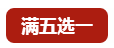 满五选一